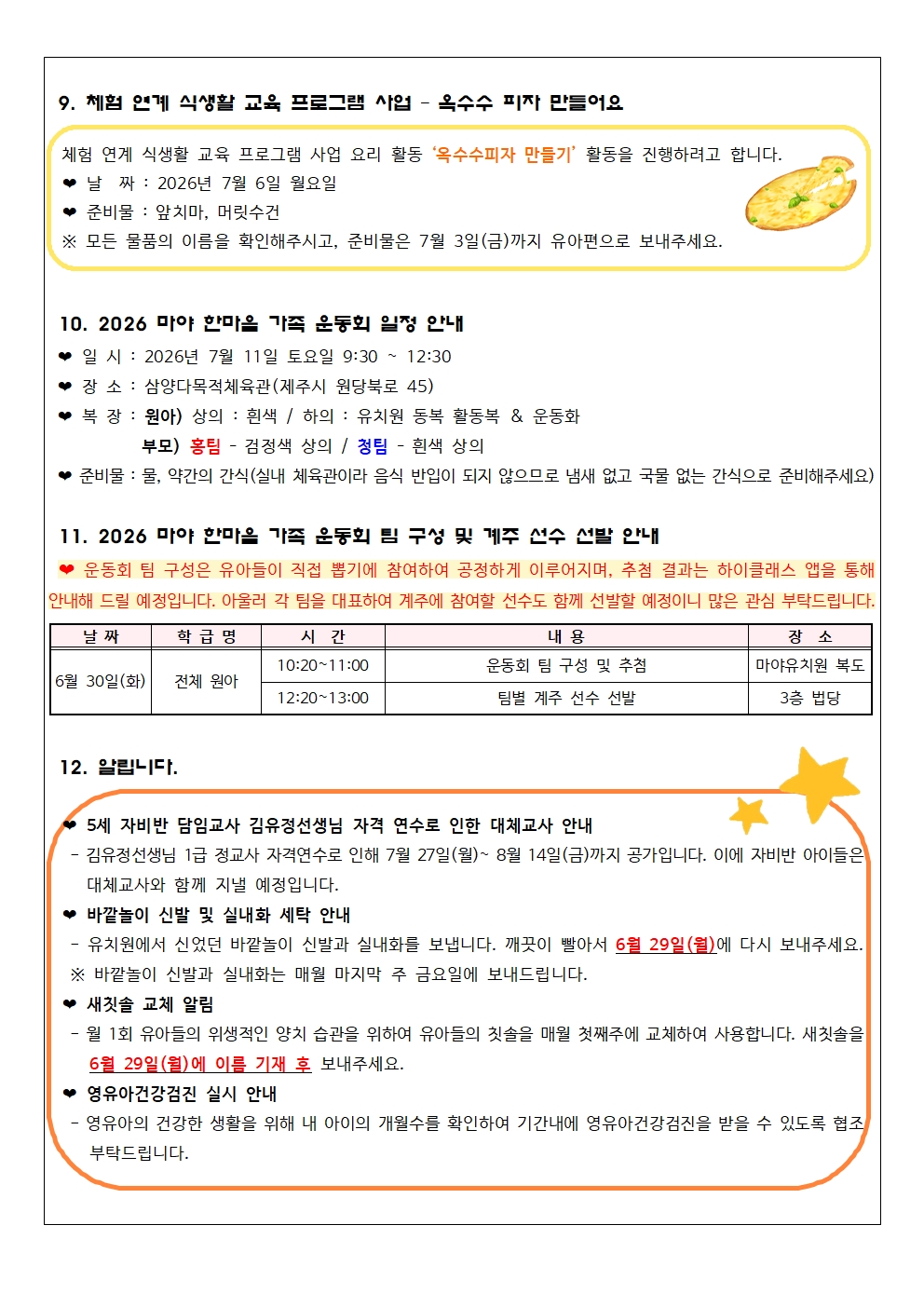 9. 체험 연계 식생활 교육 프로그램 사업 - 옥수수 피자 만들어요

체험 연계 식생활 교육 프로그램 사업 요리 활동 '옥수수피자 만들기' 활동을 진행하려고 합니다.
❤ 날 짜 : 2026년 7월 6일 월요일
❤ 준비물 : 앞치마, 머릿수건
※ 모든 물품의 이름을 확인해주시고, 준비물은 7월 3일(금)까지 유아편으로 보내주세요.

10. 2026 마야 한마음 가족 운동회 일정 안내
❤ 일 시 : 2026년 7월 11일 토요일 9:30 ~ 12:30
❤ 장 소 : 삼양다목적체육관(제주시 원당북로 45)
❤ 복 장 : 원아) 상의 : 흰색 / 하의 : 유치원 동복 활동복 & 운동화
부모) 홍팀 - 검정색 상의 / 청팀 - 흰색 상의
❤ 준비물 : 물, 약간의 간식(실내 체육관이라 음식 반입이 되지 않으므로 냄새 없고 국물 없는 간식으로 준비해주세요)

11. 2026 마야 한마음 가족 운동회 팀 구성 및 계주 선수 선발 안내
❤ 운동회 팀 구성은 유아들이 직접 뽑기에 참여하여 공정하게 이루어지며, 추첨 결과는 하이클래스 앱을 통해 안내해 드릴 예정입니다. 아울러 각 팀을 대표하여 계주에 참여할 선수도 함께 선발할 예정이니 많은 관심 부탁드립니다.

| 날 짜 | 학 급 명 | 시 간 | 내 용 | 장 소 |
|---|---|---|---|---|
| 6월 30일(화) | 전체 원아 | 10:20~11:00 | 운동회 팀 구성 및 추첨 | 마야유치원 복도 |
| | | 12:20~13:00 | 팀별 계주 선수 선발 | 3층 법당 |

12. 알립니다.

❤ 5세 자비반 담임교사 김유정선생님 자격 연수로 인한 대체교사 안내
- 김유정선생님 1급 정교사 자격연수로 인해 7월 27일(월)~ 8월 14일(금)까지 공가입니다. 이에 자비반 아이들은 대체교사와 함께 지낼 예정입니다.
❤ 바깥놀이 신발 및 실내화 세탁 안내
- 유치원에서 신었던 바깥놀이 신발과 실내화를 보냅니다. 깨끗이 빨아서 6월 29일(월)에 다시 보내주세요.
※ 바깥놀이 신발과 실내화는 매월 마지막 주 금요일에 보내드립니다.
❤ 새칫솔 교체 알림
- 월 1회 유아들의 위생적인 양치 습관을 위하여 유아들의 칫솔을 매월 첫째주에 교체하여 사용합니다. 새칫솔을 6월 29일(월)에 이름 기재 후 보내주세요.
❤ 영유아건강검진 실시 안내
- 영유아의 건강한 생활을 위해 내 아이의 개월수를 확인하여 기간내에 영유아건강검진을 받을 수 있도록 협조 부탁드립니다.